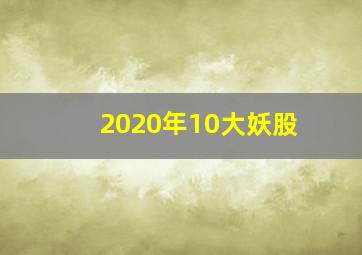 2020年10大妖股